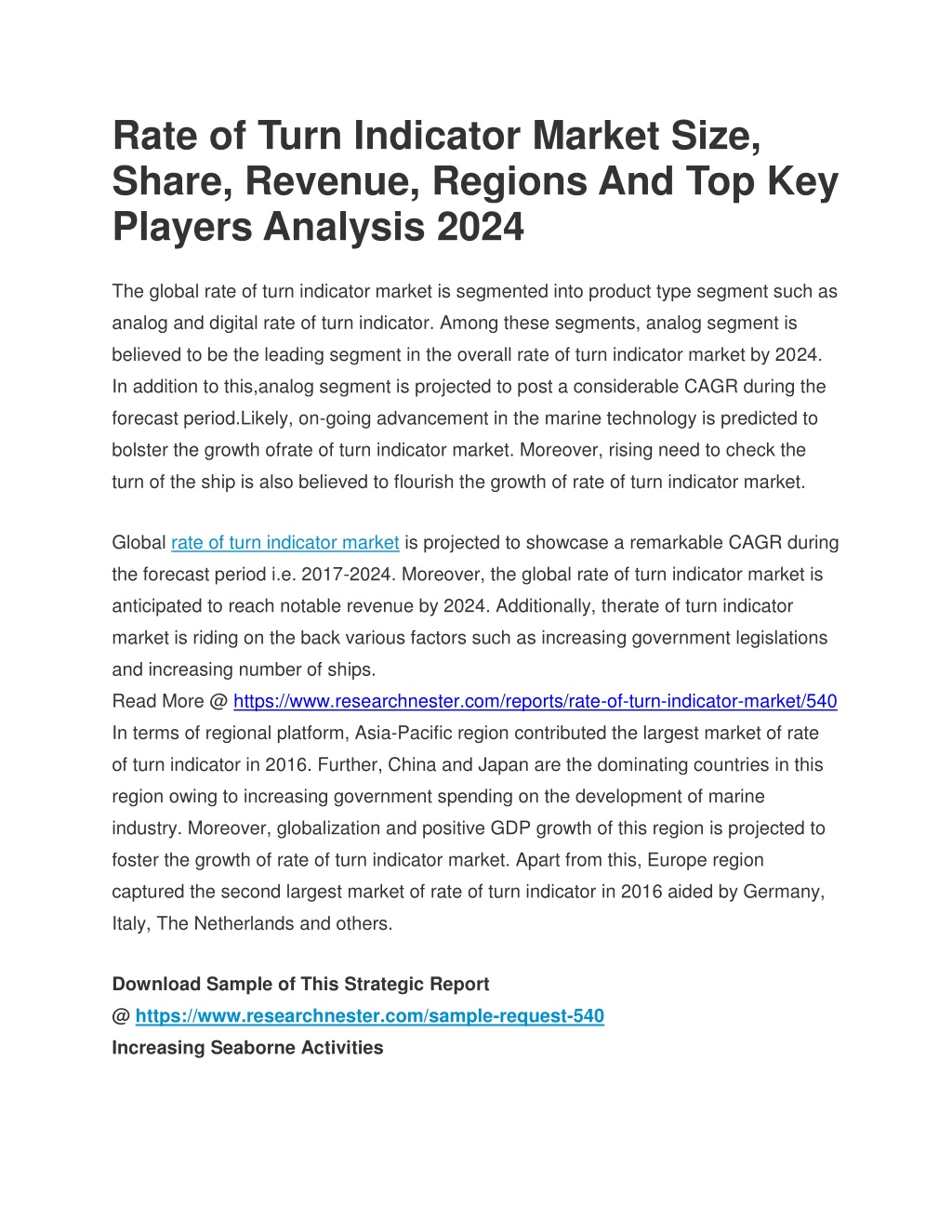 Rate of Turn Indicator Market Size, Share, Revenue, Regions And Top Key Players Analysis 2024

The global rate of turn indicator market is segmented into product type segment such as analog and digital rate of turn indicator. Among these segments, analog segment is believed to be the leading segment in the overall rate of turn indicator market by 2024. In addition to this,analog segment is projected to post a considerable CAGR during the forecast period.Likely, on-going advancement in the marine technology is predicted to bolster the growth ofrate of turn indicator market. Moreover, rising need to check the turn of the ship is also believed to flourish the growth of rate of turn indicator market.

Global rate of turn indicator market is projected to showcase a remarkable CAGR during the forecast period i.e. 2017-2024. Moreover, the global rate of turn indicator market is anticipated to reach notable revenue by 2024. Additionally, therate of turn indicator market is riding on the back various factors such as increasing government legislations and increasing number of ships.
Read More @ https://www.researchnester.com/reports/rate-of-turn-indicator-market/540
In terms of regional platform, Asia-Pacific region contributed the largest market of rate of turn indicator in 2016. Further, China and Japan are the dominating countries in this region owing to increasing government spending on the development of marine industry. Moreover, globalization and positive GDP growth of this region is projected to foster the growth of rate of turn indicator market. Apart from this, Europe region captured the second largest market of rate of turn indicator in 2016 aided by Germany, Italy, The Netherlands and others.

Download Sample of This Strategic Report
@ https://www.researchnester.com/sample-request-540
Increasing Seaborne Activities